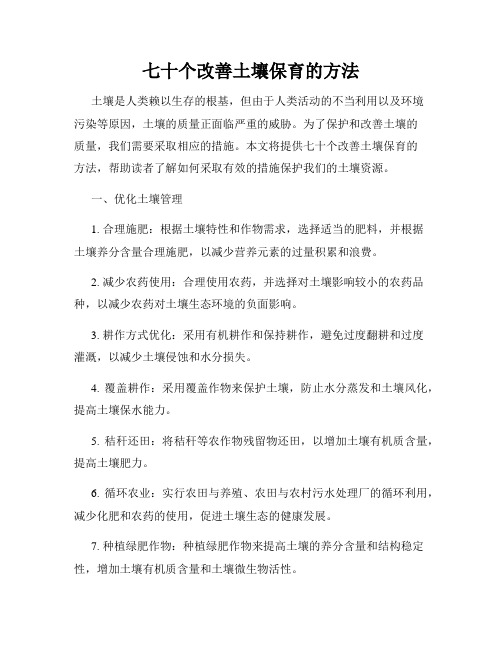 七十个改善土壤保育的方法

土壤是人类赖以生存的根基，但由于人类活动的不当利用以及环境污染等原因，土壤的质量正面临严重的威胁。为了保护和改善土壤的质量，我们需要采取相应的措施。本文将提供七十个改善土壤保育的方法，帮助读者了解如何采取有效的措施保护我们的土壤资源。

一、优化土壤管理

1. 合理施肥：根据土壤特性和作物需求，选择适当的肥料，并根据土壤养分含量合理施肥，以减少营养元素的过量积累和浪费。

2. 减少农药使用：合理使用农药，并选择对土壤影响较小的农药品种，以减少农药对土壤生态环境的负面影响。

3. 耕作方式优化：采用有机耕作和保持耕作，避免过度翻耕和过度灌溉，以减少土壤侵蚀和水分损失。

4. 覆盖耕作：采用覆盖作物来保护土壤，防止水分蒸发和土壤风化，提高土壤保水能力。

5. 秸秆还田：将秸秆等农作物残留物还田，以增加土壤有机质含量，提高土壤肥力。

6. 循环农业：实行农田与养殖、农田与农村污水处理厂的循环利用，减少化肥和农药的使用，促进土壤生态的健康发展。

7. 种植绿肥作物：种植绿肥作物来提高土壤的养分含量和结构稳定性，增加土壤有机质含量和土壤微生物活性。